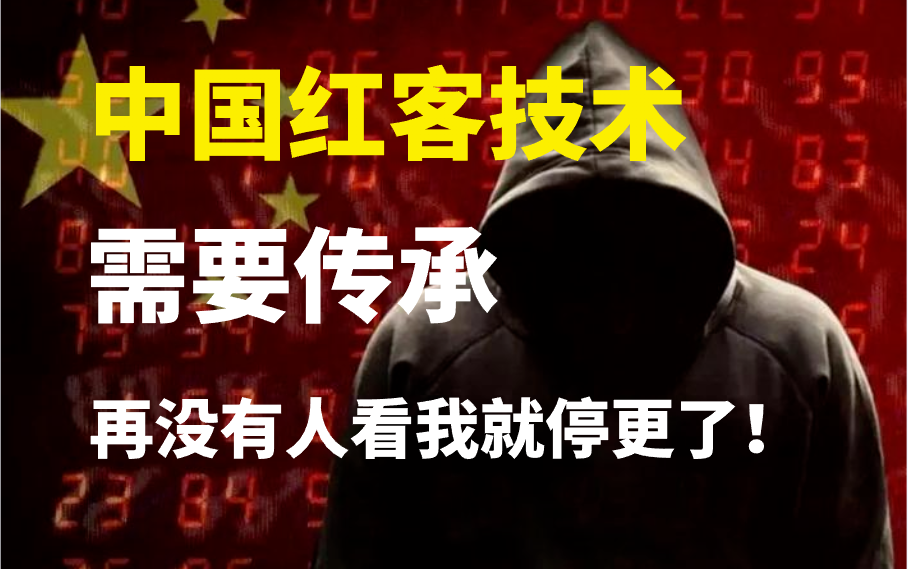 中国红客技术

需要传承

再没有人看我就停更了！